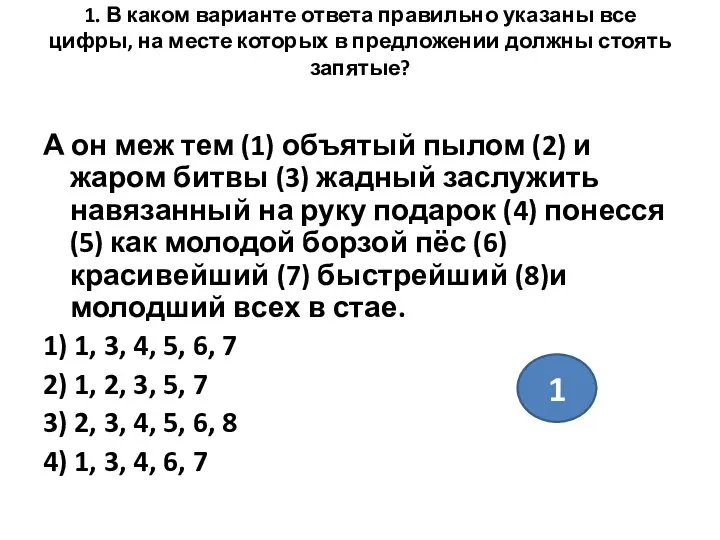 1. В каком варианте ответа правильно указаны все цифры, на месте которых в предложении должны стоять запятые?

А он меж тем (1) объятый пылом (2) и жаром битвы (3) жадный заслужить навязанный на руку подарок (4) понесся (5) как молодой борзой пёс (6) красивейший (7) быстрейший (8)и молодший всех в стае.

1) 1, 3, 4, 5, 6, 7

2) 1, 2, 3, 5, 7

3) 2, 3, 4, 5, 6, 8

4) 1, 3, 4, 6, 7

1